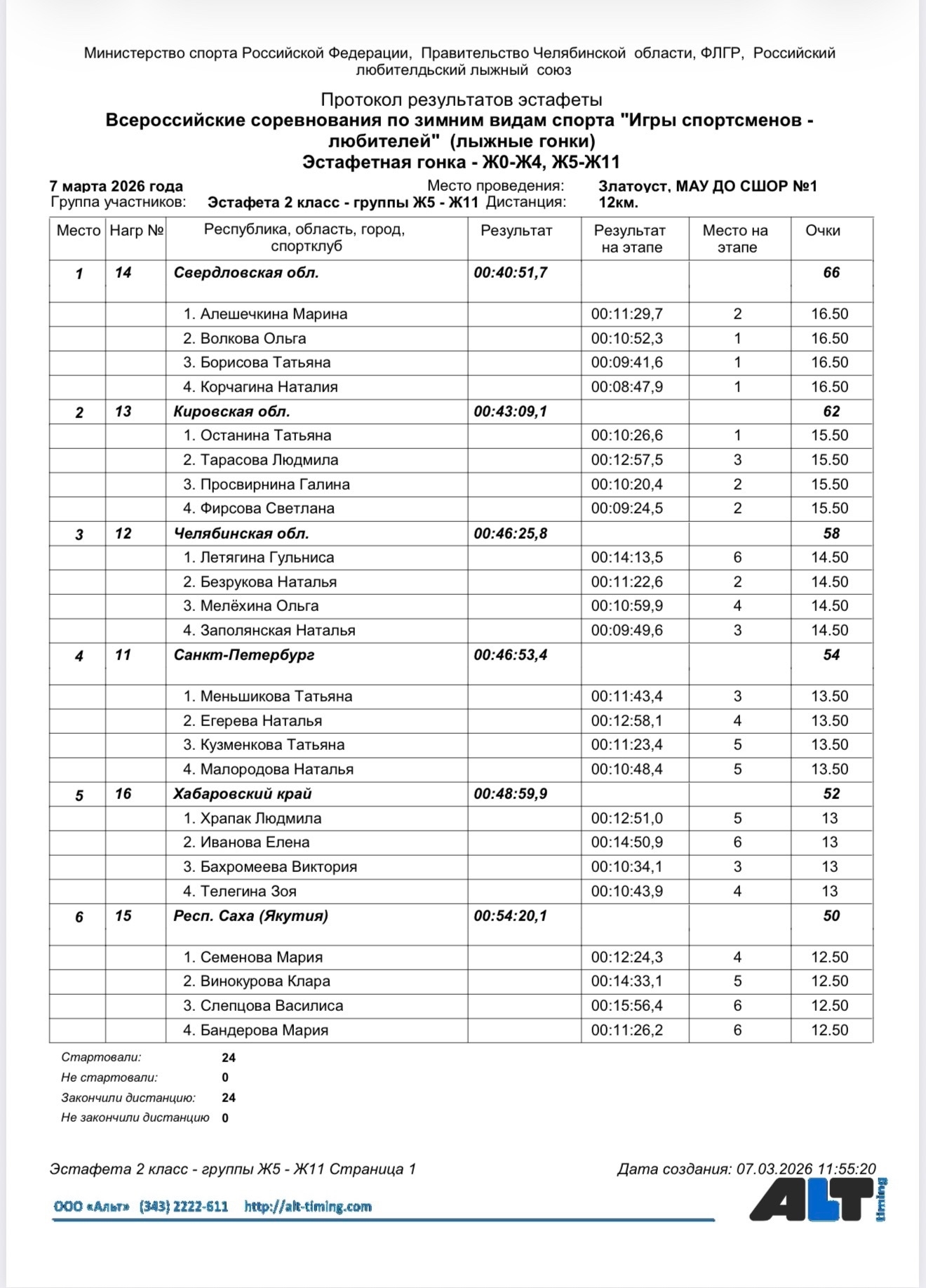 Министерство спорта Российской Федерации, Правительство Челябинской области, ФЛГР, Российский любителдьский лыжный союз

Протокол результатов эстафеты
Всероссийские соревнования по зимним видам спорта "Игры спортсменов - любителей" (лыжные гонки)
Эстафетная гонка - Ж0-Ж4, Ж5-Ж11

7 марта 2026 года Место проведения: Златоуст, МАУ ДО СШОР №1
Группа участников: Эстафета 2 класс - группы Ж5 - Ж11 Дистанция: 12км.

| Место | Нагр № | Республика, область, город, спортклуб | Результат | Результат на этапе | Место на этапе | Очки |
|---|---|---|---|---|---|---|
| 1 | 14 | Свердловская обл. | 00:40:51,7 | | | 66 |
| | | 1. Алешечкина Марина | | 00:11:29,7 | 2 | 16.50 |
| | | 2. Волкова Ольга | | 00:10:52,3 | 1 | 16.50 |
| | | 3. Борисова Татьяна | | 00:09:41,6 | 1 | 16.50 |
| | | 4. Корчагина Наталия | | 00:08:47,9 | 1 | 16.50 |
| 2 | 13 | Кировская обл. | 00:43:09,1 | | | 62 |
| | | 1. Останина Татьяна | | 00:10:26,6 | 1 | 15.50 |
| | | 2. Тарасова Людмила | | 00:12:57,5 | 3 | 15.50 |
| | | 3. Просвирнина Галина | | 00:10:20,4 | 2 | 15.50 |
| | | 4. Фирсова Светлана | | 00:09:24,5 | 2 | 15.50 |
| 3 | 12 | Челябинская обл. | 00:46:25,8 | | | 58 |
| | | 1. Летягина Гульниса | | 00:14:13,5 | 6 | 14.50 |
| | | 2. Безрукова Наталья | | 00:11:22,6 | 2 | 14.50 |
| | | 3. Мелёхина Ольга | | 00:10:59,9 | 4 | 14.50 |
| | | 4. Заполянская Наталья | | 00:09:49,6 | 3 | 14.50 |
| 4 | 11 | Санкт-Петербург | 00:46:53,4 | | | 54 |
| | | 1. Меньшикова Татьяна | | 00:11:43,4 | 3 | 13.50 |
| | | 2. Егерева Наталья | | 00:12:58,1 | 4 | 13.50 |
| | | 3. Кузменкова Татьяна | | 00:11:23,4 | 5 | 13.50 |
| | | 4. Малородова Наталья | | 00:10:48,4 | 5 | 13.50 |
| 5 | 16 | Хабаровский край | 00:48:59,9 | | | 52 |
| | | 1. Храпак Людмила | | 00:12:51,0 | 5 | 13 |
| | | 2. Иванова Елена | | 00:14:50,9 | 6 | 13 |
| | | 3. Бахромеева Виктория | | 00:10:34,1 | 3 | 13 |
| | | 4. Телегина Зоя | | 00:10:43,9 | 4 | 13 |
| 6 | 15 | Респ. Саха (Якутия) | 00:54:20,1 | | | 50 |
| | | 1. Семенова Мария | | 00:12:24,3 | 4 | 12.50 |
| | | 2. Винокурова Клара | | 00:14:33,1 | 5 | 12.50 |
| | | 3. Слепцова Василиса | | 00:15:56,4 | 6 | 12.50 |
| | | 4. Бандерова Мария | | 00:11:26,2 | 6 | 12.50 |

Стартовали: 24
Не стартовали: 0
Закончили дистанцию: 24
Не закончили дистанцию 0

Эстафета 2 класс - группы Ж5 - Ж11 Страница 1 Дата создания: 07.03.2026 11:55:20

ООО «Альт» (343) 2222-611 http://alt-timing.com

ALT timing